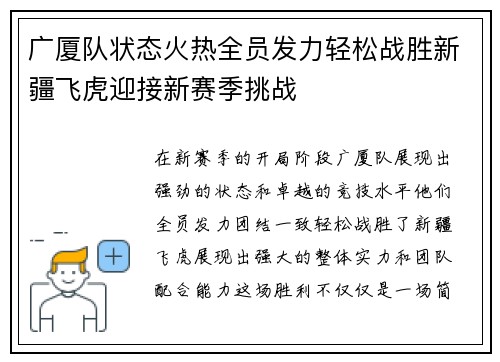 广厦队状态火热全员发力轻松战胜新疆飞虎迎接新赛季挑战

在新赛季的开局阶段广厦队展现出强劲的状态和卓越的竞技水平他们全员发力团结一致轻松战胜了新疆飞虎展现出强大的整体实力和团队配合能力这场胜利不仅仅是一场简